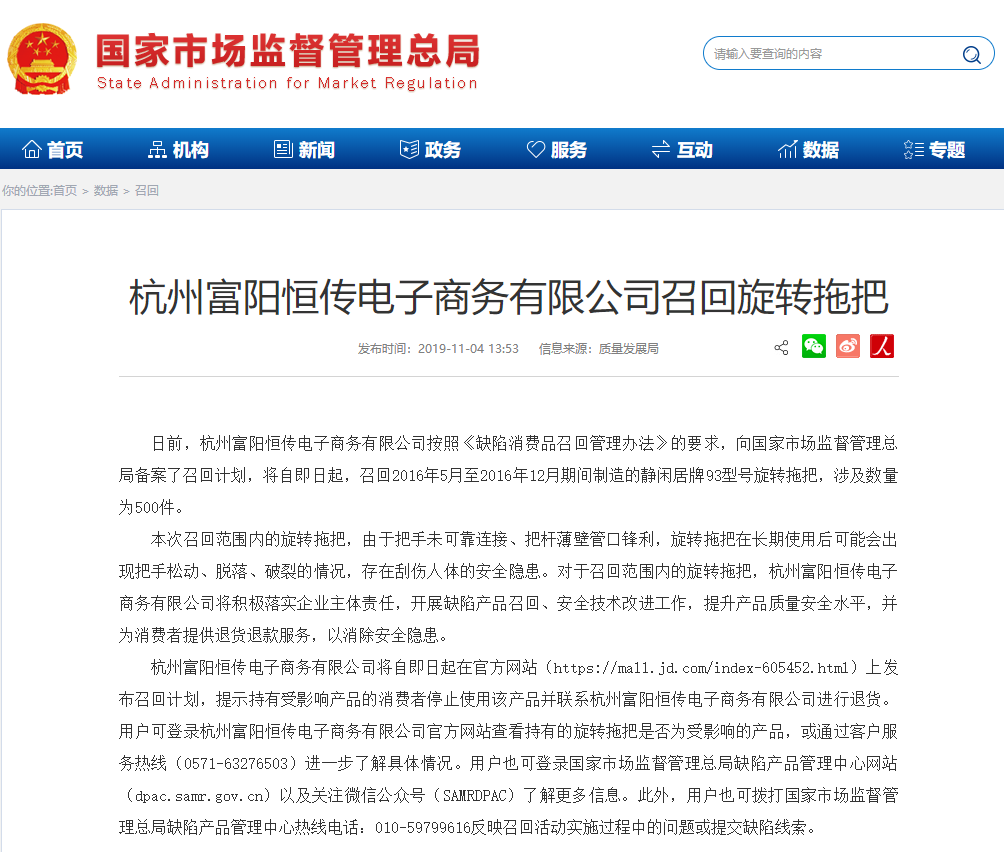 国家市场监督管理总局
State Administration for Market Regulation

请输入要查询的内容

首页 机构 新闻 政务 服务 互动 数据 专题

你的位置:首页 > 数据 > 召回

杭州富阳恒传电子商务有限公司召回旋转拖把

发布时间：2019-11-04 13:53 信息来源：质量发展局

日前，杭州富阳恒传电子商务有限公司按照《缺陷消费品召回管理办法》的要求，向国家市场监督管理总局备案了召回计划，将自即日起，召回2016年5月至2016年12月期间制造的静闲居牌93型号旋转拖把，涉及数量为500件。

本次召回范围内的旋转拖把，由于把手未可靠连接、把杆薄壁管口锋利，旋转拖把在长期使用后可能会出现把手松动、脱落、破裂的情况，存在刮伤人体的安全隐患。对于召回范围内的旋转拖把，杭州富阳恒传电子商务有限公司将积极落实企业主体责任，开展缺陷产品召回、安全技术改进工作，提升产品质量安全水平，并为消费者提供退货退款服务，以消除安全隐患。

杭州富阳恒传电子商务有限公司将自即日起在官方网站（https://mall.jd.com/index-605452.html）上发布召回计划，提示持有受影响产品的消费者停止使用该产品并联系杭州富阳恒传电子商务有限公司进行退货。用户可登录杭州富阳恒传电子商务有限公司官方网站查看持有的旋转拖把是否为受影响的产品，或通过客户服务热线（0571-63276503）进一步了解具体情况。用户也可登录国家市场监督管理总局缺陷产品管理中心网站（dpac.samr.gov.cn）以及关注微信公众号（SAMRDPAC）了解更多信息。此外，用户也可拨打国家市场监督管理总局缺陷产品管理中心热线电话：010-59799616反映召回活动实施过程中的问题或提交缺陷线索。